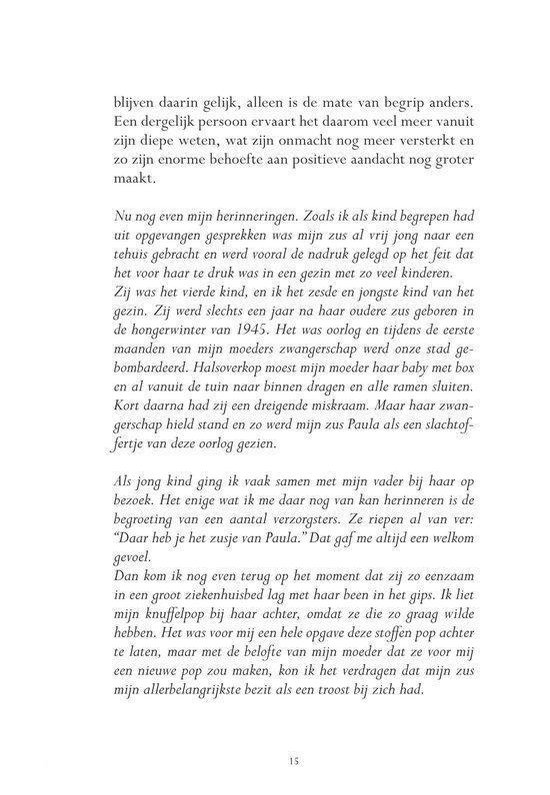 blijven daarin gelijk, alleen is de mate van begrip anders. Een dergelijk persoon ervaart het daarom veel meer vanuit zijn diepe weten, wat zijn onmacht nog meer versterkt en zo zijn enorme behoefte aan positieve aandacht nog groter maakt.

Nu nog even mijn herinneringen. Zoals ik als kind begrepen had uit opgevangen gesprekken was mijn zus al vrij jong naar een tehuis gebracht en werd vooral de nadruk gelegd op het feit dat het voor haar te druk was in een gezin met zo veel kinderen.
Zij was het vierde kind, en ik het zesde en jongste kind van het gezin. Zij werd slechts een jaar na haar oudere zus geboren in de hongerwinter van 1945. Het was oorlog en tijdens de eerste maanden van mijn moeders zwangerschap werd onze stad gebombardeerd. Halsoverkop moest mijn moeder haar baby met box en al vanuit de tuin naar binnen dragen en alle ramen sluiten. Kort daarna had zij een dreigende miskraam. Maar haar zwangerschap hield stand en zo werd mijn zus Paula als een slachtoffertje van deze oorlog gezien.

Als jong kind ging ik vaak samen met mijn vader bij haar op bezoek. Het enige wat ik me daar nog van kan herinneren is de begroeting van een aantal verzorgsters. Ze riepen al van ver: "Daar heb je het zusje van Paula." Dat gaf me altijd een welkom gevoel.
Dan kom ik nog even terug op het moment dat zij zo eenzaam in een groot ziekenhuisbed lag met haar been in het gips. Ik liet mijn knuffelpop bij haar achter, omdat ze die zo graag wilde hebben. Het was voor mij een hele opgave deze stoffen pop achter te laten, maar met de belofte van mijn moeder dat ze voor mij een nieuwe pop zou maken, kon ik het verdragen dat mijn zus mijn allerbelangrijkste bezit als een troost bij zich had.

15